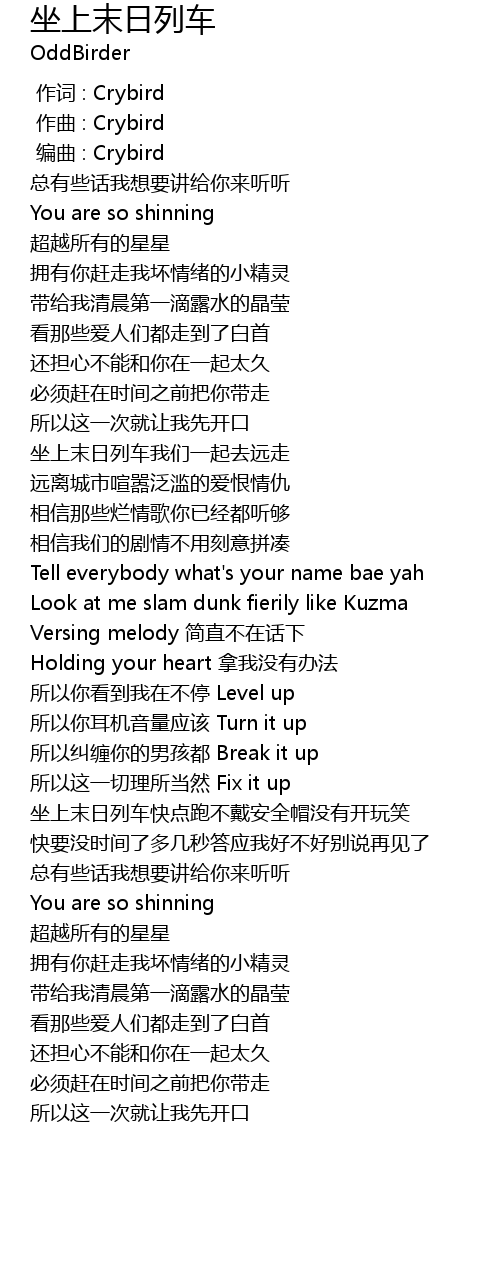 坐上末日列车
OddBirder

作词 : Crybird
作曲 : Crybird
编曲 : Crybird
总有些话我想要讲给你来听听
You are so shinning
超越所有的星星
拥有你赶走我坏情绪的小精灵
带给我清晨第一滴露水的晶莹
看那些爱人们都走到了白首
还担心不能和你在一起太久
必须赶在时间之前把你带走
所以这一次就让我先开口
坐上末日列车我们一起去远走
远离城市喧嚣泛滥的爱恨情仇
相信那些烂情歌你已经都听够
相信我们的剧情不用刻意拼凑
Tell everybody what's your name bae yah
Look at me slam dunk fierily like Kuzma
Versing melody 简直不在话下
Holding your heart 拿我没有办法
所以你看到我在不停 Level up
所以你耳机音量应该 Turn it up
所以纠缠你的男孩都 Break it up
所以这一切理所当然 Fix it up
坐上末日列车快点跑不戴安全帽没有开玩笑
快要没时间了多几秒答应我好不好别说再见了
总有些话我想要讲给你来听听
You are so shinning
超越所有的星星
拥有你赶走我坏情绪的小精灵
带给我清晨第一滴露水的晶莹
看那些爱人们都走到了白首
还担心不能和你在一起太久
必须赶在时间之前把你带走
所以这一次就让我先开口